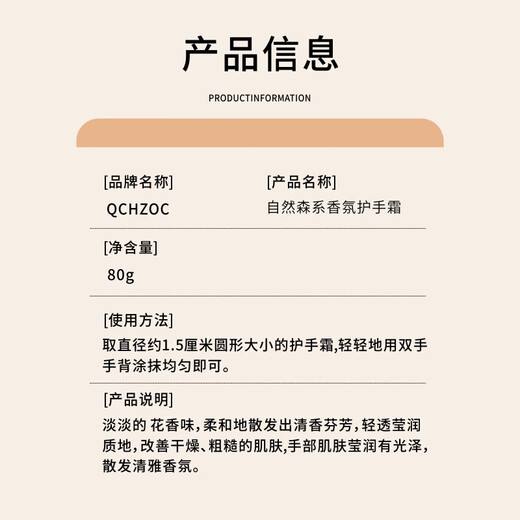 产品信息

PRODUCTINFORMATION

[品牌名称]
QCHZOC

[产品名称]
自然森系香氛护手霜

[净含量]
80g

[使用方法]
取直径约1.5厘米圆形大小的护手霜,轻轻地用双手手背涂抹均匀即可。

[产品说明]
淡淡的 花香味,柔和地散发出清香芬芳,轻透莹润质地,改善干燥、粗糙的肌肤,手部肌肤莹润有光泽,散发清雅香氛。